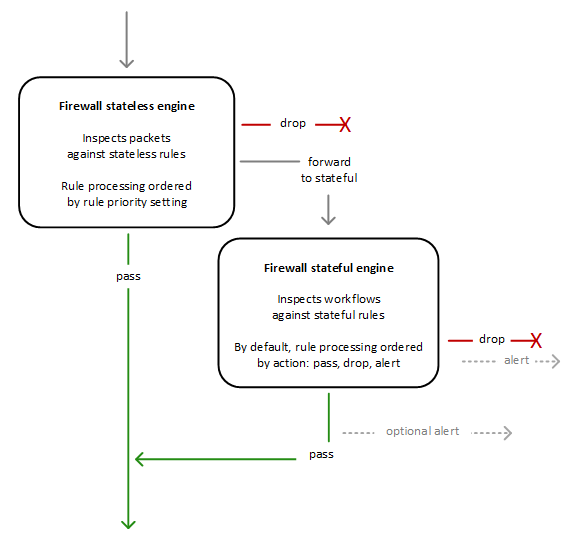 Firewall stateless engine

Inspects packets against stateless rules

Rule processing ordered by rule priority setting

drop

forward to stateful

pass

Firewall stateful engine

Inspects workflows against stateful rules

By default, rule processing ordered by action: pass, drop, alert

drop

alert

optional alert

pass